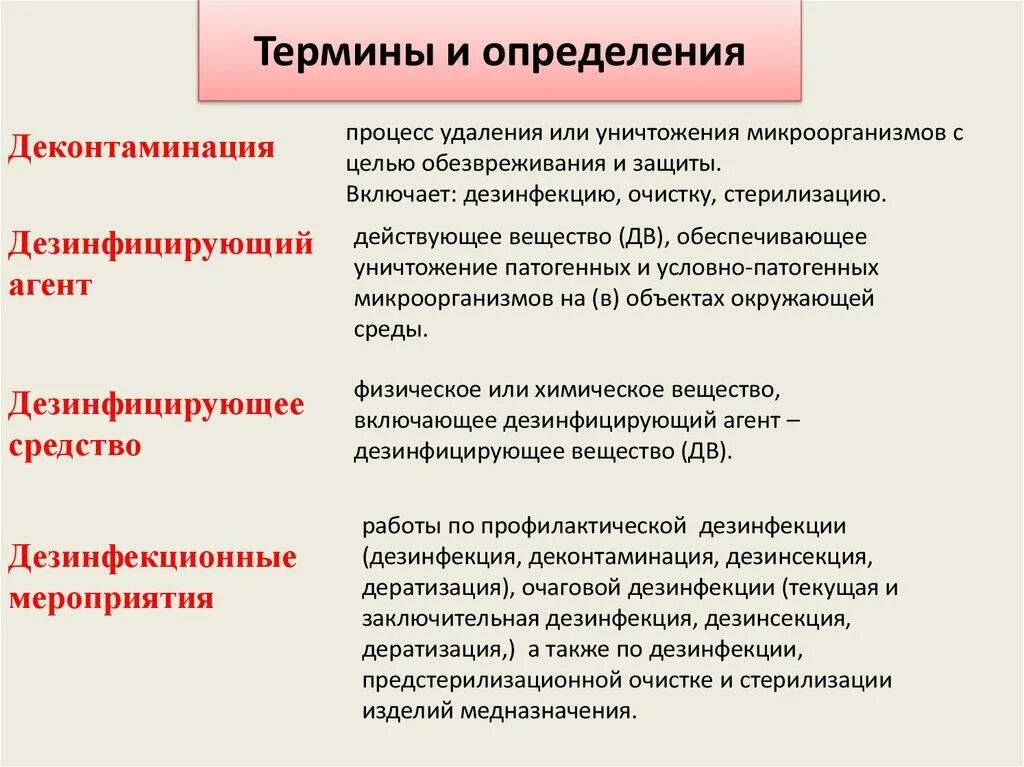 Термины и определения

Деконтаминация

процесс удаления или уничтожения микроорганизмов с целью обезвреживания и защиты.
Включает: дезинфекцию, очистку, стерилизацию.

Дезинфицирующий агент

действующее вещество (ДВ), обеспечивающее уничтожение патогенных и условно-патогенных микроорганизмов на (в) объектах окружающей среды.

Дезинфицирующее средство

физическое или химическое вещество, включающее дезинфицирующий агент – дезинфицирующее вещество (ДВ).

Дезинфекционные мероприятия

работы по профилактической дезинфекции (дезинфекция, деконтаминация, дезинсекция, дератизация), очаговой дезинфекции (текущая и заключительная дезинфекция, дезинсекция, дератизация,) а также по дезинфекции, предстерилизационной очистке и стерилизации изделий медназначения.